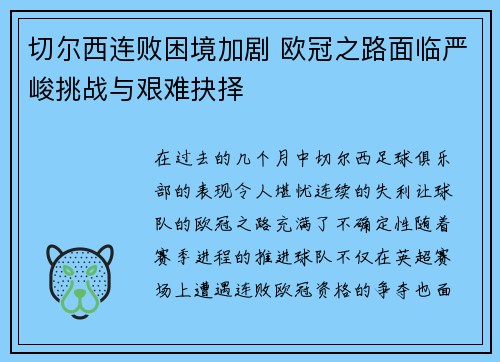 切尔西连败困境加剧 欧冠之路面临严峻挑战与艰难抉择

在过去的几个月中切尔西足球俱乐部的表现令人堪忧连续的失利让球队的欧冠之路充满了不确定性随着赛季进程的推进球队不仅在英超赛场上遭遇连败欧冠资格的争夺也面